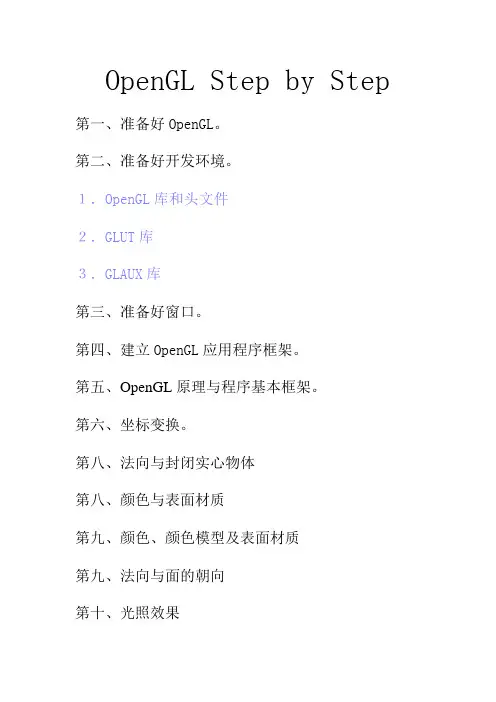 OpenGL Step by Step

第一、准备好 OpenGL。

第二、准备好开发环境。

1．OpenGL 库和头文件

2．GLUT 库

3．GLAUX 库

第三、准备好窗口。

第四、建立 OpenGL 应用程序框架。

第五、OpenGL 原理与程序基本框架。

第六、坐标变换。

第八、法向与封闭实心物体

第八、颜色与表面材质

第九、颜色、颜色模型及表面材质

第九、法向与面的朝向

第十、光照效果